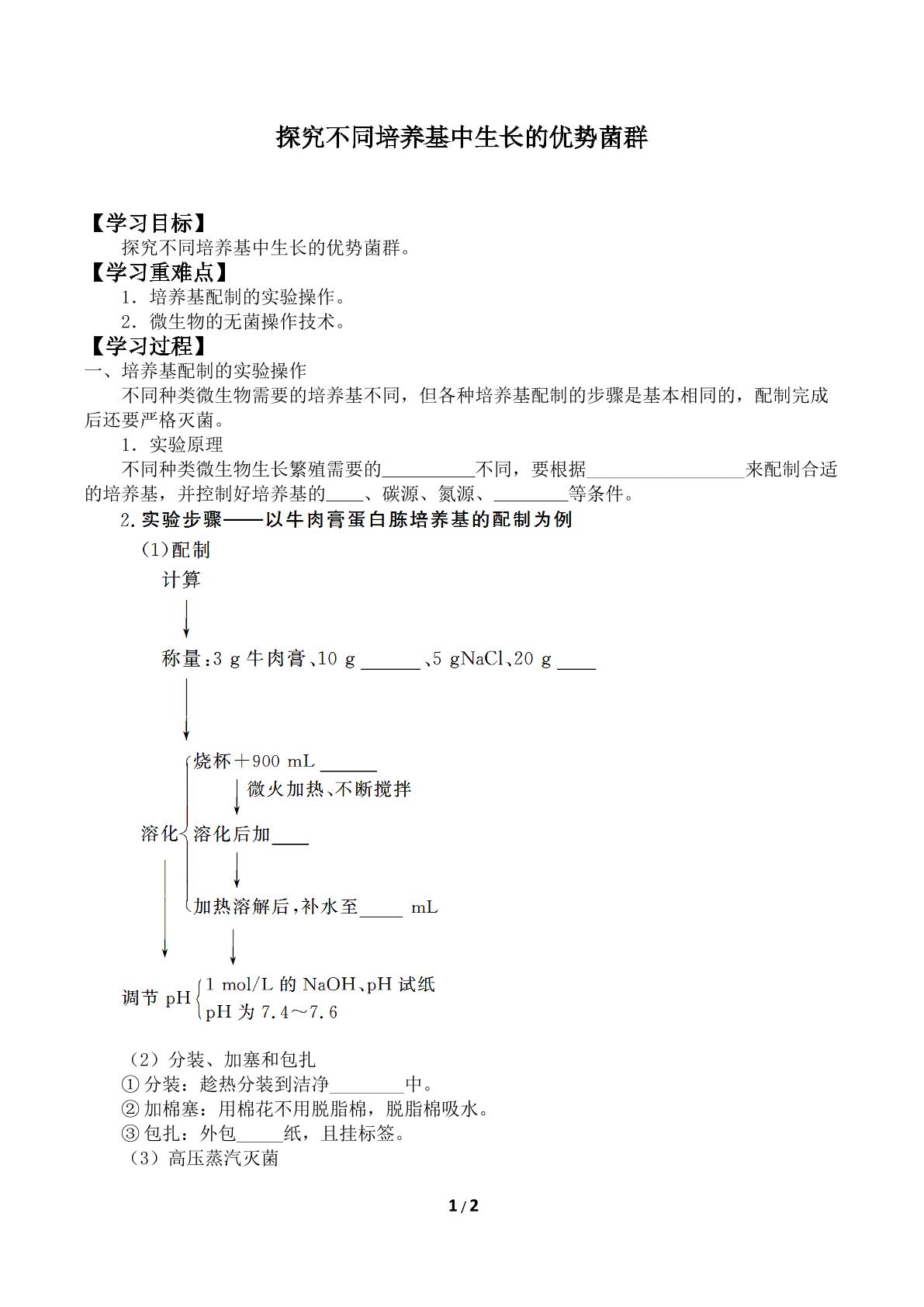 探究不同培养基中生长的优势菌群

【学习目标】

探究不同培养基中生长的优势菌群。

【学习重难点】

1．培养基配制的实验操作。

2．微生物的无菌操作技术。

【学习过程】

一、培养基配制的实验操作

不同种类微生物需要的培养基不同，但各种培养基配制的步骤是基本相同的，配制完成后还要严格灭菌。

1．实验原理

不同种类微生物生长繁殖需要的____不同，要根据____来配制合适的培养基，并控制好培养基的____、碳源、氮源、____等条件。

2.实验步骤——以牛肉膏蛋白胨培养基的配制为例

(1)配制

计算

称量:3 g牛肉膏、10 g____、5 gNaCl、20 g____

溶化

烧杯＋900 mL____

微火加热、不断搅拌

溶化后加____

加热溶解后，补水至____ mL

调节pH

1 mol/L的NaOH、pH试纸

pH为7.4～7.6

（2）分装、加塞和包扎

①分装：趁热分装到洁净____中。

②加棉塞：用棉花不用脱脂棉，脱脂棉吸水。

③包扎：外包____纸，且挂标签。

（3）高压蒸汽灭菌

1/2